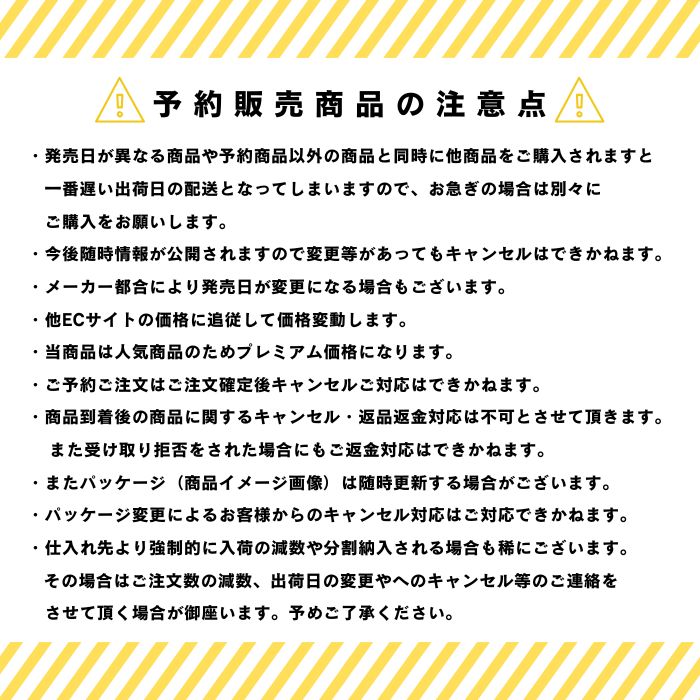 予約販売商品の注意点

・発売日が異なる商品や予約商品以外の商品と同時に他商品をご購入されますと一番遅い出荷日の配送となってしまいますので、お急ぎの場合は別々にご購入をお願いします。

・今後随時情報が公開されますので変更等があってもキャンセルはできかねます。

・メーカー都合により発売日が変更になる場合もございます。

・他ECサイトの価格に追従して価格変動します。

・当商品は人気商品のためプレミアム価格になります。

・ご予約ご注文はご注文確定後キャンセルご対応はできかねます。

・商品到着後の商品に関するキャンセル・返品返金対応は不可とさせて頂きます。また受け取り拒否をされた場合にもご返金対応はできかねます。

・またパッケージ（商品イメージ画像）は随時更新する場合がございます。

・パッケージ変更によるお客様からのキャンセル対応はご対応できかねます。

・仕入れ先より強制的に入荷の減数や分割納入される場合も稀にございます。その場合はご注文数の減数、出荷日の変更やへのキャンセル等のご連絡をさせて頂く場合が御座います。予めご了承ください。